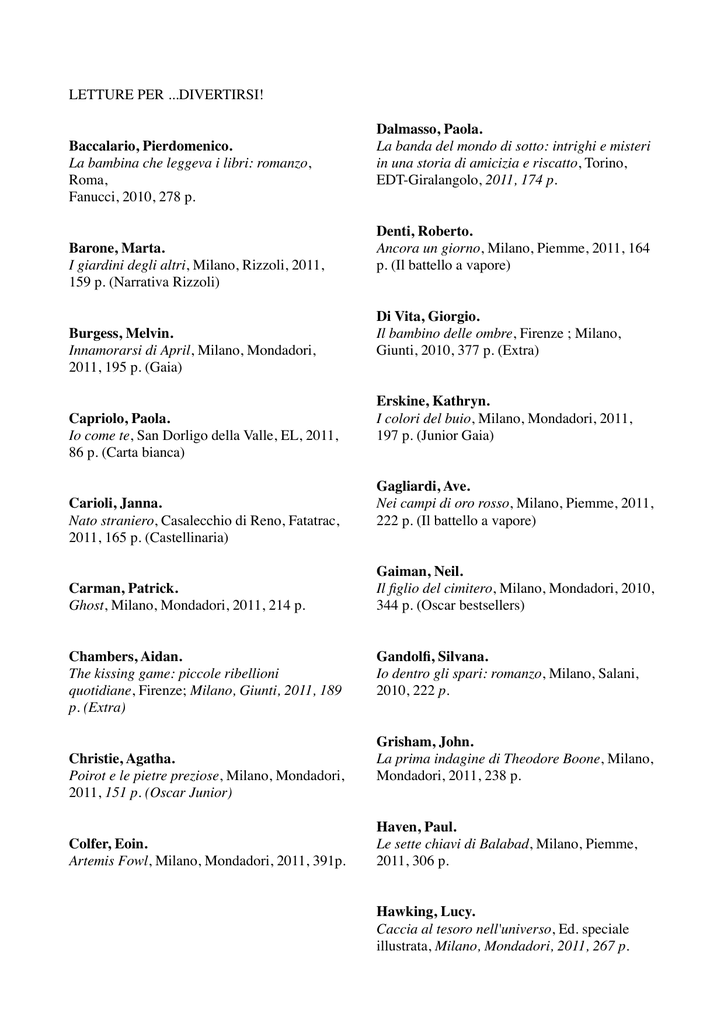 LETTURE PER ...DIVERTIRSI!

Baccalario, Pierdomenico.
La bambina che leggeva i libri: romanzo, Roma, Fanucci, 2010, 278 p.

Barone, Marta.
I giardini degli altri, Milano, Rizzoli, 2011, 159 p. (Narrativa Rizzoli)

Burgess, Melvin.
Innamorarsi di April, Milano, Mondadori, 2011, 195 p. (Gaia)

Capriolo, Paola.
Io come te, San Dorligo della Valle, EL, 2011, 86 p. (Carta bianca)

Carioli, Janna.
Nato straniero, Casalecchio di Reno, Fatatrac, 2011, 165 p. (Castellinaria)

Carman, Patrick.
Ghost, Milano, Mondadori, 2011, 214 p.

Chambers, Aidan.
The kissing game: piccole ribellioni quotidiane, Firenze; Milano, Giunti, 2011, 189 p. (Extra)

Christie, Agatha.
Poirot e le pietre preziose, Milano, Mondadori, 2011, 151 p. (Oscar Junior)

Colfer, Eoin.
Artemis Fowl, Milano, Mondadori, 2011, 391p.

Dalmasso, Paola.
La banda del mondo di sotto: intrighi e misteri in una storia di amicizia e riscatto, Torino, EDT-Giralangolo, 2011, 174 p.

Denti, Roberto.
Ancora un giorno, Milano, Piemme, 2011, 164 p. (Il battello a vapore)

Di Vita, Giorgio.
Il bambino delle ombre, Firenze ; Milano, Giunti, 2010, 377 p. (Extra)

Erskine, Kathryn.
I colori del buio, Milano, Mondadori, 2011, 197 p. (Junior Gaia)

Gagliardi, Ave.
Nei campi di oro rosso, Milano, Piemme, 2011, 222 p. (Il battello a vapore)

Gaiman, Neil.
Il figlio del cimitero, Milano, Mondadori, 2010, 344 p. (Oscar bestsellers)

Gandolfi, Silvana.
Io dentro gli spari: romanzo, Milano, Salani, 2010, 222 p.

Grisham, John.
La prima indagine di Theodore Boone, Milano, Mondadori, 2011, 238 p.

Haven, Paul.
Le sette chiavi di Balabad, Milano, Piemme, 2011, 306 p.

Hawking, Lucy.
Caccia al tesoro nell'universo, Ed. speciale illustrata, Milano, Mondadori, 2011, 267 p.